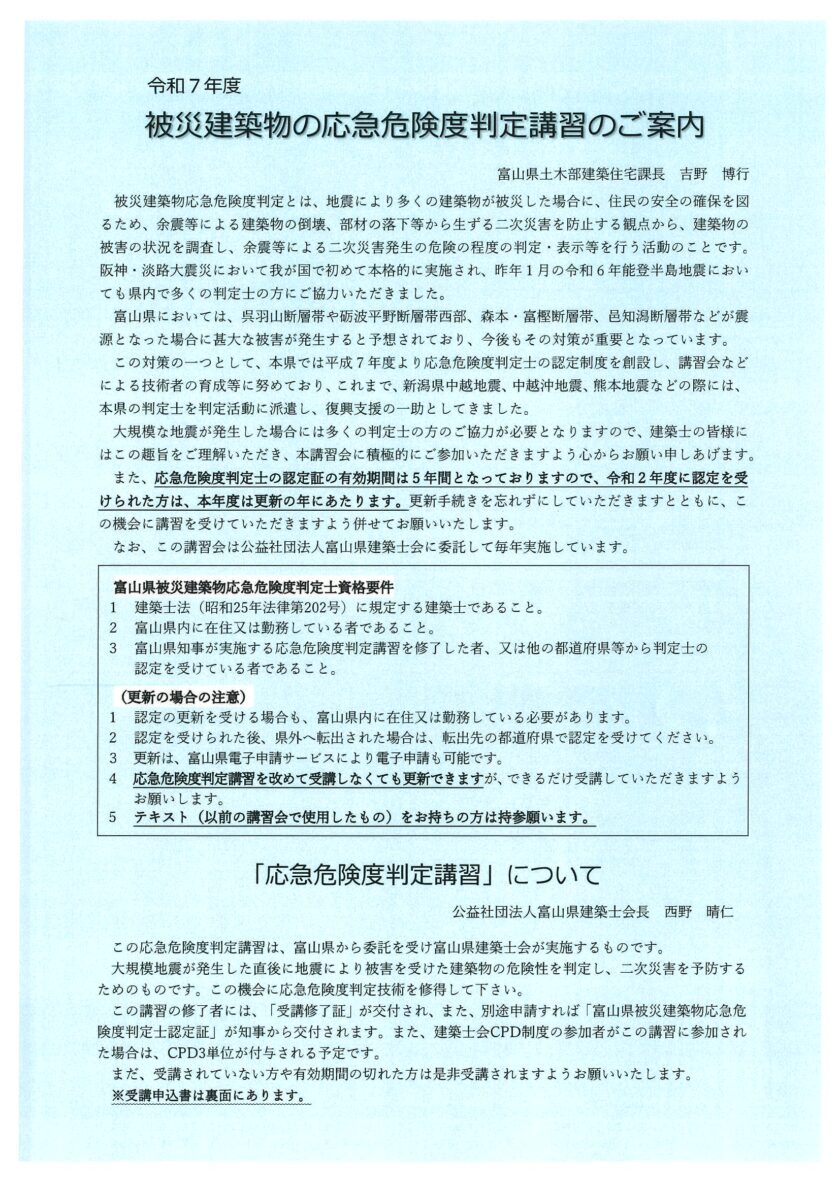 令和７年度

被災建築物の応急危険度判定講習のご案内

富山県土木部建築住宅課長　吉野　博行

被災建築物応急危険度判定とは、地震により多くの建築物が被災した場合に、住民の安全の確保を図るため、余震等による建築物の倒壊、部材の落下等から生ずる二次災害を防止する観点から、建築物の被害の状況を調査し、余震等による二次災害発生の危険の程度の判定・表示等を行う活動のことです。阪神・淡路大震災において我が国で初めて本格的に実施され、昨年１月の令和６年能登半島地震においても県内で多くの判定士の方にご協力いただきました。

富山県においては、呉羽山断層帯や砺波平野断層帯西部、森本・富樫断層帯、邑知潟断層帯などが震源となった場合に甚大な被害が発生すると予想されており、今後もその対策が重要となっています。

この対策の一つとして、本県では平成７年度より応急危険度判定士の認定制度を創設し、講習会などによる技術者の育成等に努めており、これまで、新潟県中越地震、中越沖地震、熊本地震などの際には、本県の判定士を判定活動に派遣し、復興支援の一助としてきました。

大規模な地震が発生した場合には多くの判定士の方のご協力が必要となりますので、建築士の皆様にはこの趣旨をご理解いただき、本講習会に積極的にご参加いただきますよう心からお願い申しあげます。

また、応急危険度判定士の認定証の有効期間は５年間となっておりますので、令和２年度に認定を受けられた方は、本年度は更新の年にあたります。更新手続きを忘れずにしていただきますとともに、この機会に講習を受けていただきますよう併せてお願いいたします。

なお、この講習会は公益社団法人富山県建築士会に委託して毎年実施しています。

富山県被災建築物応急危険度判定士資格要件
1　建築士法（昭和25年法律第202号）に規定する建築士であること。
2　富山県内に在住又は勤務している者であること。
3　富山県知事が実施する応急危険度判定講習を修了した者、又は他の都道府県等から判定士の認定を受けている者であること。

（更新の場合の注意）
1　認定の更新を受ける場合も、富山県内に在住又は勤務している必要があります。
2　認定を受けられた後、県外へ転出された場合は、転出先の都道府県で認定を受けてください。
3　更新は、富山県電子申請サービスにより電子申請も可能です。
4　応急危険度判定講習を改めて受講しなくても更新できますが、できるだけ受講していただきますようお願いします。
5　テキスト（以前の講習会で使用したもの）をお持ちの方は持参願います。

「応急危険度判定講習」について

公益社団法人富山県建築士会長　西野　晴仁

この応急危険度判定講習は、富山県から委託を受け富山県建築士会が実施するものです。

大規模地震が発生した直後に地震により被害を受けた建築物の危険性を判定し、二次災害を予防するためのものです。この機会に応急危険度判定技術を修得して下さい。

この講習の修了者には、「受講修了証」が交付され、また、別途申請すれば「富山県被災建築物応急危険度判定士認定証」が知事から交付されます。また、建築士会CPD制度の参加者がこの講習に参加された場合は、CPD3単位が付与される予定です。

まだ、受講されていない方や有効期間の切れた方は是非受講されますようお願いいたします。
※受講申込書は裏面にあります。